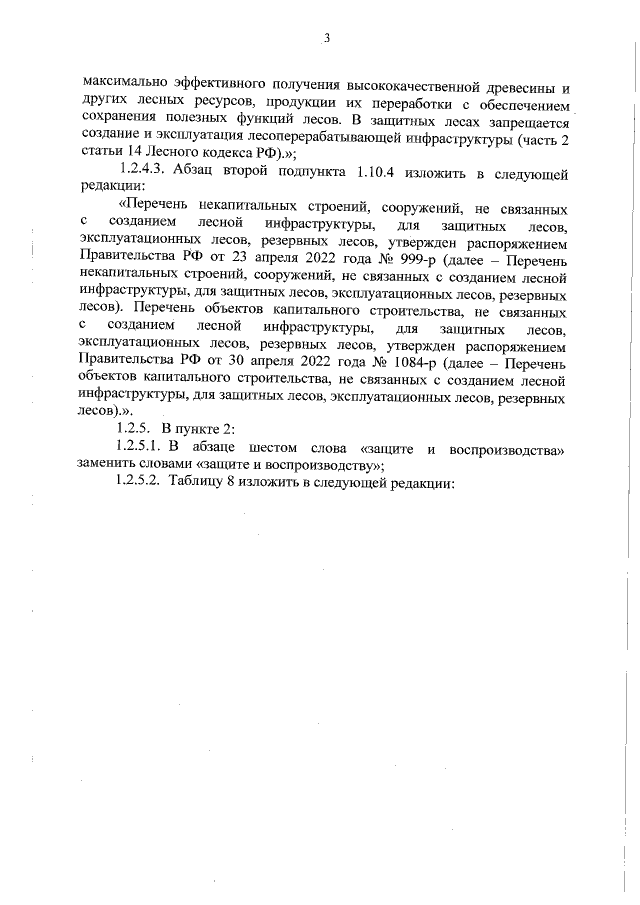 3

максимально эффективного получения высококачественной древесины и других лесных ресурсов, продукции их переработки с обеспечением сохранения полезных функций лесов. В защитных лесах запрещается создание и эксплуатация лесоперерабатывающей инфраструктуры (часть 2 статьи 14 Лесного кодекса РФ).»;

1.2.4.3. Абзац второй подпункта 1.10.4 изложить в следующей редакции:

«Перечень некапитальных строений, сооружений, не связанных с созданием лесной инфраструктуры, для защитных лесов, эксплуатационных лесов, резервных лесов, утвержден распоряжением Правительства РФ от 23 апреля 2022 года № 999-р (далее – Перечень некапитальных строений, сооружений, не связанных с созданием лесной инфраструктуры, для защитных лесов, эксплуатационных лесов, резервных лесов). Перечень объектов капитального строительства, не связанных с созданием лесной инфраструктуры, для защитных лесов, эксплуатационных лесов, резервных лесов, утвержден распоряжением Правительства РФ от 30 апреля 2022 года № 1084-р (далее – Перечень объектов капитального строительства, не связанных с созданием лесной инфраструктуры, для защитных лесов, эксплуатационных лесов, резервных лесов).».

1.2.5. В пункте 2:

1.2.5.1. В абзаце шестом слова «защите и воспроизводства» заменить словами «защите и воспроизводству»;

1.2.5.2. Таблицу 8 изложить в следующей редакции: